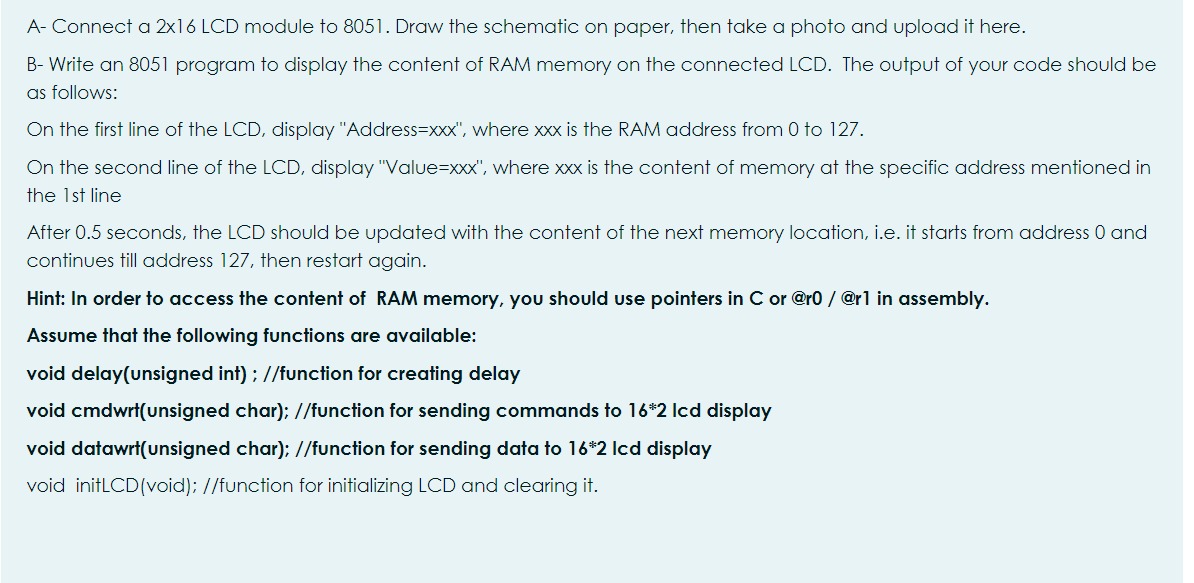 A- Connect a 2x16 LCD module to 8051. Draw the schematic on paper, then take a photo and upload it here.

B- Write an 8051 program to display the content of RAM memory on the connected LCD. The output of your code should be as follows:

On the first line of the LCD, display "Address=xxx", where xxx is the RAM address from 0 to 127.

On the second line of the LCD, display "Value=xxx", where xxx is the content of memory at the specific address mentioned in the 1st line

After 0.5 seconds, the LCD should be updated with the content of the next memory location, i.e. it starts from address 0 and continues till address 127, then restart again.

Hint: In order to access the content of RAM memory, you should use pointers in C or @r0 / @r1 in assembly.

Assume that the following functions are available:

void delay(unsigned int) ; //function for creating delay

void cmdwrt(unsigned char); //function for sending commands to 16*2 lcd display

void datawrt(unsigned char); //function for sending data to 16*2 lcd display

void initLCD(void); //function for initializing LCD and clearing it.